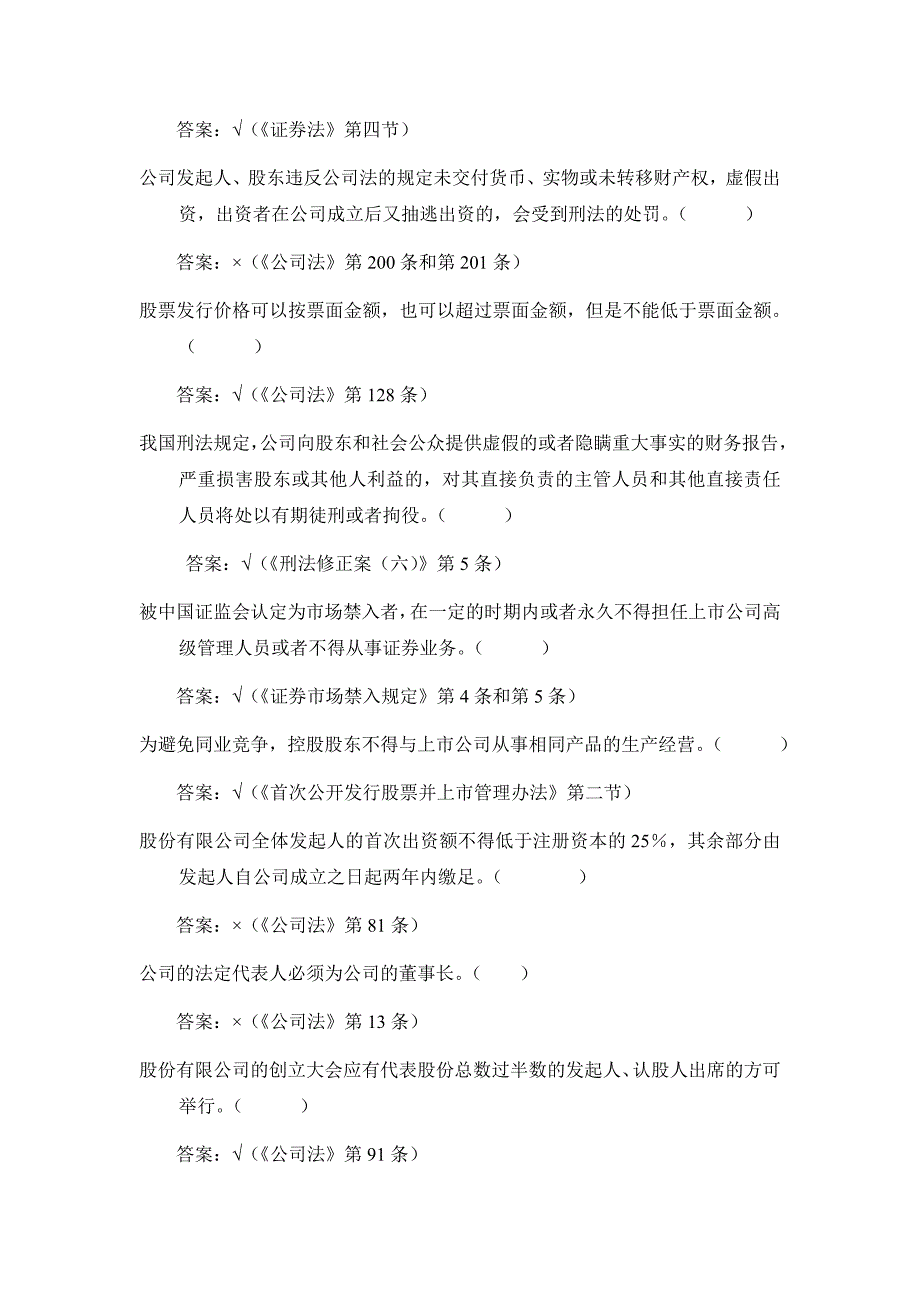 答案：√（《证券法》第四节）

公司发起人、股东违反公司法的规定未交付货币、实物或未转移财产权，虚假出资，出资者在公司成立后又抽逃出资的，会受到刑法的处罚。（　　）

答案：×（《公司法》第 200 条和第 201 条）

股票发行价格可以按票面金额，也可以超过票面金额，但是不能低于票面金额。（　　）

答案：√（《公司法》第 128 条）

我国刑法规定，公司向股东和社会公众提供虚假的或者隐瞒重大事实的财务报告，严重损害股东或其他人利益的，对其直接负责的主管人员和其他直接责任人员将处以有期徒刑或者拘役。（　　）

答案：√（《刑法修正案（六）》第 5 条）

被中国证监会认定为市场禁入者，在一定的时期内或者永久不得担任上市公司高级管理人员或者不得从事证券业务。（　　）

答案：√（《证券市场禁入规定》第 4 条和第 5 条）

为避免同业竞争，控股股东不得与上市公司从事相同产品的生产经营。（　　）

答案：√（《首次公开发行股票并上市管理办法》第二节）

股份有限公司全体发起人的首次出资额不得低于注册资本的 25%，其余部分由发起人自公司成立之日起两年内缴足。（　　）

答案：×（《公司法》第 81 条）

公司的法定代表人必须为公司的董事长。（　）

答案：×（《公司法》第 13 条）

股份有限公司的创立大会应有代表股份总数过半数的发起人、认股人出席的方可举行。（　　）

答案：√（《公司法》第 91 条）